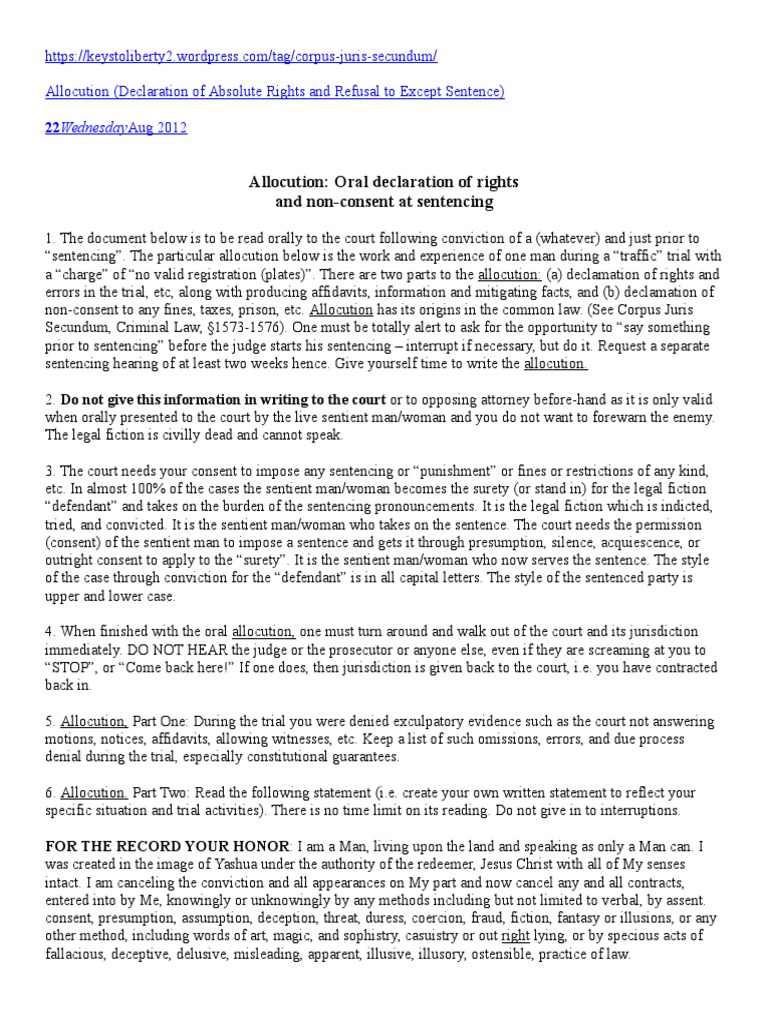 https://keystoliberty2.wordpress.com/tag/corpus-juris-secundum/

Allocution (Declaration of Absolute Rights and Refusal to Except Sentence)

22WednesdayAug 2012

Allocution: Oral declaration of rights and non-consent at sentencing

1. The document below is to be read orally to the court following conviction of a (whatever) and just prior to "sentencing". The particular allocution below is the work and experience of one man during a "traffic" trial with a "charge" of "no valid registration (plates)". There are two parts to the allocution: (a) declamation of rights and errors in the trial, etc, along with producing affidavits, information and mitigating facts, and (b) declamation of non-consent to any fines, taxes, prison, etc. Allocution has its origins in the common law. (See Corpus Juris Secundum, Criminal Law, §1573-1576). One must be totally alert to ask for the opportunity to "say something prior to sentencing" before the judge starts his sentencing – interrupt if necessary, but do it. Request a separate sentencing hearing of at least two weeks hence. Give yourself time to write the allocution.

2. Do not give this information in writing to the court or to opposing attorney before-hand as it is only valid when orally presented to the court by the live sentient man/woman and you do not want to forewarn the enemy. The legal fiction is civilly dead and cannot speak.

3. The court needs your consent to impose any sentencing or "punishment" or fines or restrictions of any kind, etc. In almost 100% of the cases the sentient man/woman becomes the surety (or stand in) for the legal fiction "defendant" and takes on the burden of the sentencing pronouncements. It is the legal fiction which is indicted, tried, and convicted. It is the sentient man/woman who takes on the sentence. The court needs the permission (consent) of the sentient man to impose a sentence and gets it through presumption, silence, acquiescence, or outright consent to apply to the "surety". It is the sentient man/woman who now serves the sentence. The style of the case through conviction for the "defendant" is in all capital letters. The style of the sentenced party is upper and lower case.

4. When finished with the oral allocution, one must turn around and walk out of the court and its jurisdiction immediately. DO NOT HEAR the judge or the prosecutor or anyone else, even if they are screaming at you to "STOP", or "Come back here!" If one does, then jurisdiction is given back to the court, i.e. you have contracted back in.

5. Allocution, Part One: During the trial you were denied exculpatory evidence such as the court not answering motions, notices, affidavits, allowing witnesses, etc. Keep a list of such omissions, errors, and due process denial during the trial, especially constitutional guarantees.

6. Allocution, Part Two: Read the following statement (i.e. create your own written statement to reflect your specific situation and trial activities). There is no time limit on its reading. Do not give in to interruptions.

FOR THE RECORD YOUR HONOR: I am a Man, living upon the land and speaking as only a Man can. I was created in the image of Yashua under the authority of the redeemer, Jesus Christ with all of My senses intact. I am canceling the conviction and all appearances on My part and now cancel any and all contracts, entered into by Me, knowingly or unknowingly by any methods including but not limited to verbal, by assent. consent, presumption, assumption, deception, threat, duress, coercion, fraud, fiction, fantasy or illusions, or any other method, including words of art, magic, and sophistry, casuistry or out right lying, or by specious acts of fallacious, deceptive, delusive, misleading, apparent, illusive, illusory, ostensible, practice of law.